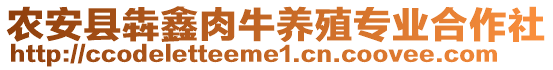 农安县犇鑫肉牛养殖专业合作社
http://ccodeletteeme1.cn.coovee.com